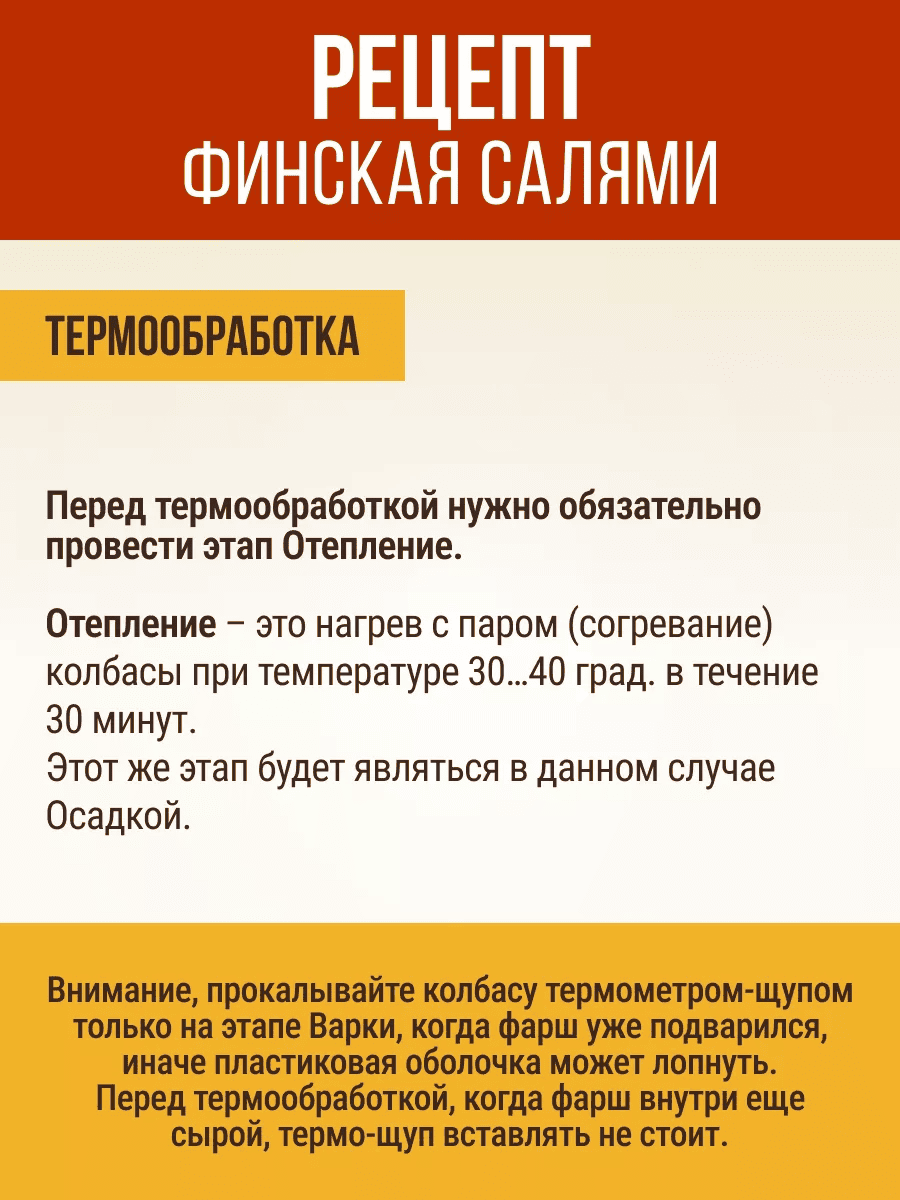 РЕЦЕПТ
ФИНСКАЯ САЛЯМИ

ТЕРМООБРАБОТКА

Перед термообработкой нужно обязательно провести этап Отепление.

Отепление – это нагрев с паром (согревание) колбасы при температуре 30…40 град. в течение 30 минут.
Этот же этап будет являться в данном случае Осадкой.

Внимание, прокалывайте колбасу термометром-щупом только на этапе Варки, когда фарш уже подварился, иначе пластиковая оболочка может лопнуть. Перед термообработкой, когда фарш внутри еще сырой, термо-щуп вставлять не стоит.